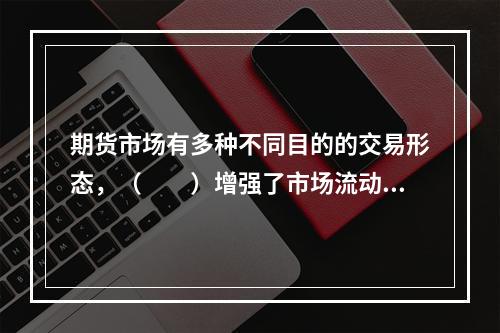 期货市场有多种不同目的的交易形态，（　　）增强了市场流动…